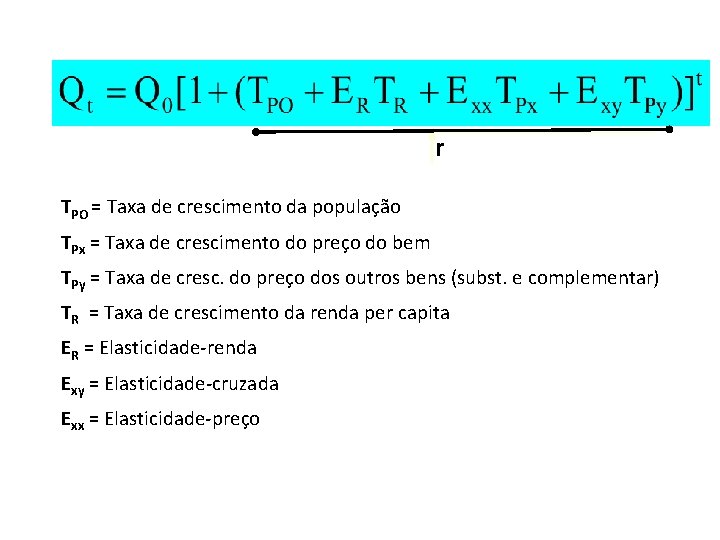 $Q_t = Q_0[1 + (T_{PO} + E_R T_R + E_{xx} T_{Px} + E_{xy} T_{Py})]^t$

r

$T_{PO}$ = Taxa de crescimento da população

$T_{Px}$ = Taxa de crescimento do preço do bem

$T_{Py}$ = Taxa de cresc. do preço dos outros bens (subst. e complementar)

$T_R$ = Taxa de crescimento da renda per capita

$E_R$ = Elasticidade-renda

$E_{xy}$ = Elasticidade-cruzada

$E_{xx}$ = Elasticidade-preço